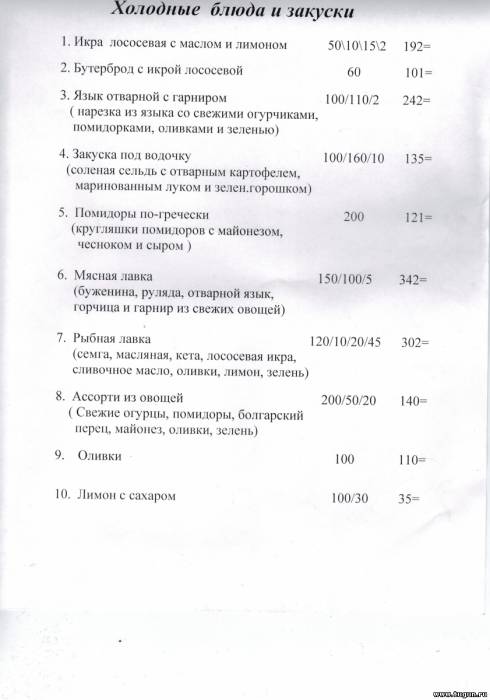 Холодные блюда и закуски

1. Икра лососевая с маслом и лимоном 50\10\15\2 192=

2. Бутерброд с икрой лососевой 60 101=

3. Язык отварной с гарниром 100/110/2 242=
( нарезка из языка со свежими огурчиками, помидорками, оливками и зеленью)

4. Закуска под водочку 100/160/10 135=
(соленая сельдь с отварным картофелем, маринованным луком и зелен.горошком)

5. Помидоры по-гречески 200 121=
(кругляшки помидоров с майонезом, чесноком и сыром )

6. Мясная лавка 150/100/5 342=
(буженина, руляда, отварной язык, горчица и гарнир из свежих овощей)

7. Рыбная лавка 120/10/20/45 302=
(семга, масляная, кета, лососевая икра, сливочное масло, оливки, лимон, зелень)

8. Ассорти из овощей 200/50/20 140=
( Свежие огурцы, помидоры, болгарский перец, майонез, оливки, зелень)

9. Оливки 100 110=

10. Лимон с сахаром 100/30 35=

www.tugun.ru